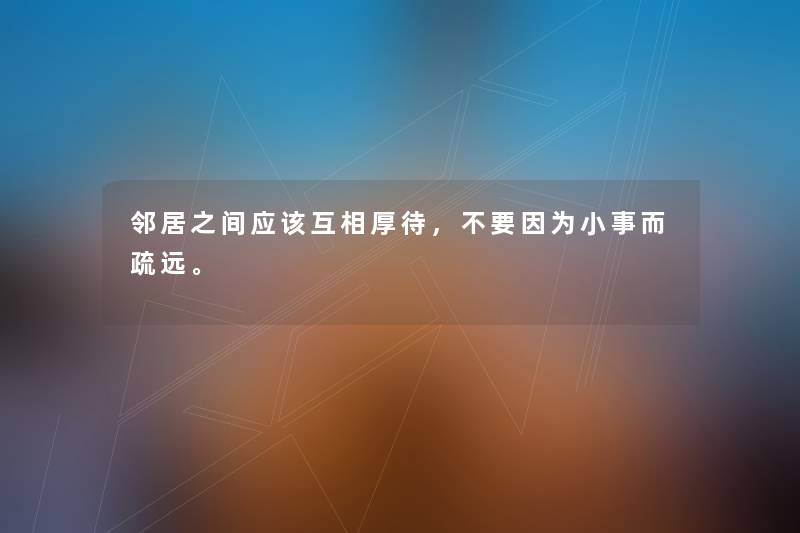 邻居之间应该互相厚待，不要因为小事而疏远。